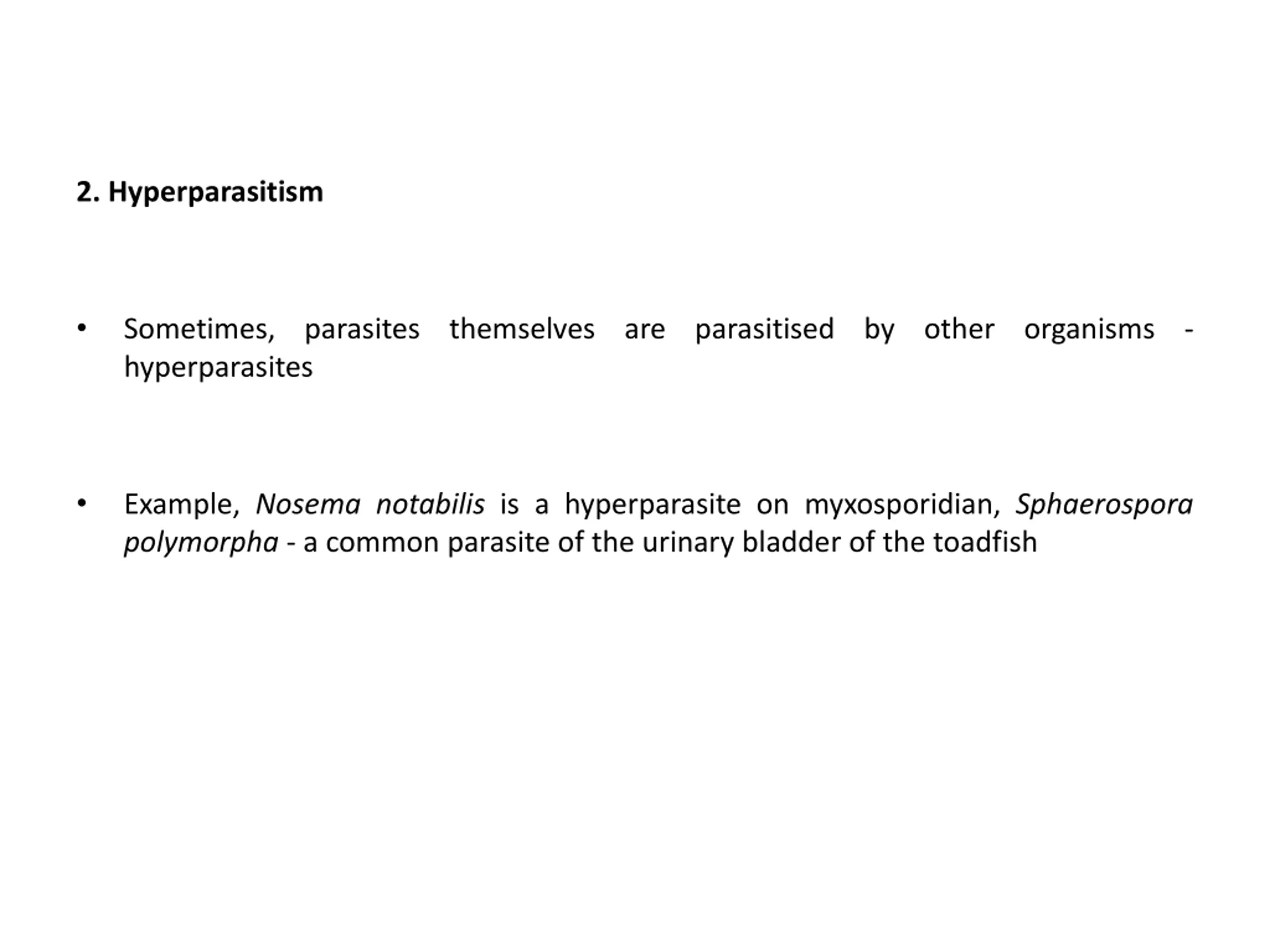 2. Hyperparasitism

• Sometimes, parasites themselves are parasitised by other organisms - hyperparasites

• Example, Nosema notabilis is a hyperparasite on myxosporidian, Sphaerospora polymorpha - a common parasite of the urinary bladder of the toadfish